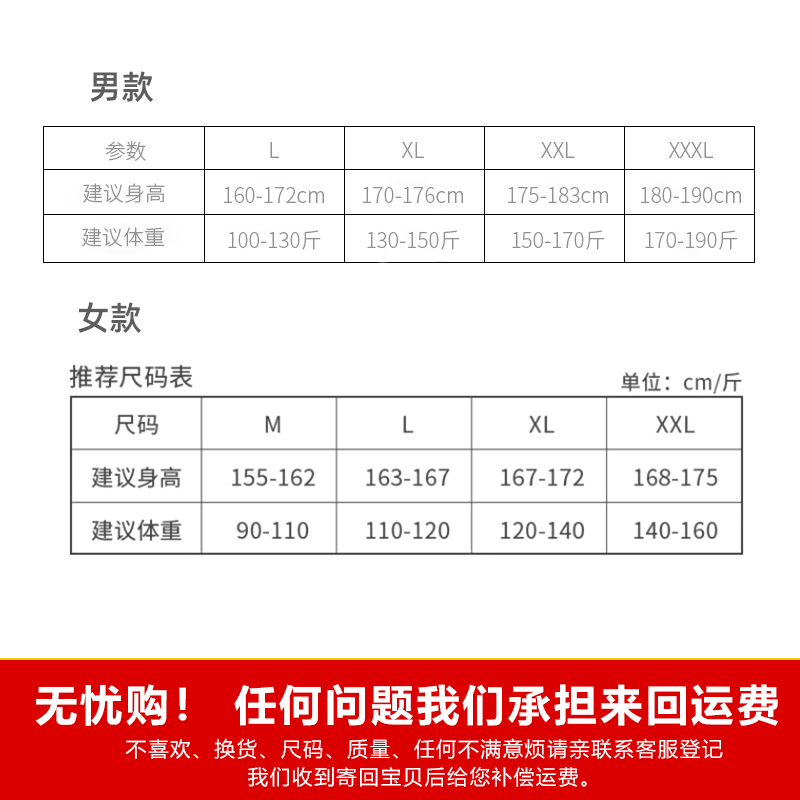 男款

| 参数 | L | XL | XXL | XXXL |
|---|---|---|---|---|
| 建议身高 | 160-172cm | 170-176cm | 175-183cm | 180-190cm |
| 建议体重 | 100-130斤 | 130-150斤 | 150-170斤 | 170-190斤 |

女款

推荐尺码表

单位：cm/斤

| 尺码 | M | L | XL | XXL |
|---|---|---|---|---|
| 建议身高 | 155-162 | 163-167 | 167-172 | 168-175 |
| 建议体重 | 90-110 | 110-120 | 120-140 | 140-160 |

无忧购！ 任何问题我们承担来回运费

不喜欢、换货、尺码、质量、任何不满意烦请亲联系客服登记
我们收到寄回宝贝后给您补偿运费。